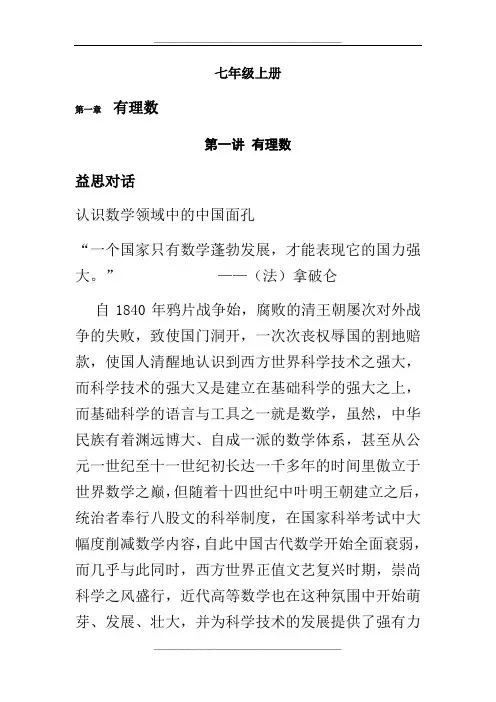 七年级上册

第一章 有理数

第一讲 有理数

益思对话

认识数学领域中的中国面孔

“一个国家只有数学蓬勃发展，才能表现它的国力强大。” ——（法）拿破仑

自 1840 年鸦片战争始，腐败的清王朝屡次对外战争的失败，致使国门洞开，一次次丧权辱国的割地赔款，使国人清醒地认识到西方世界科学技术之强大，而科学技术的强大又是建立在基础科学的强大之上，而基础科学的语言与工具之一就是数学，虽然，中华民族有着渊远博大、自成一派的数学体系，甚至从公元一世纪至十一世纪初长达一千多年的时间里傲立于世界数学之巅，但随着十四世纪中叶明王朝建立之后，统治者奉行八股文的科举制度，在国家科举考试中大幅度削减数学内容，自此中国古代数学开始全面衰弱，而几乎与此同时，西方世界正值文艺复兴时期，崇尚科学之风盛行，近代高等数学也在这种氛围中开始萌芽、发展、壮大，并为科学技术的发展提供了强有力